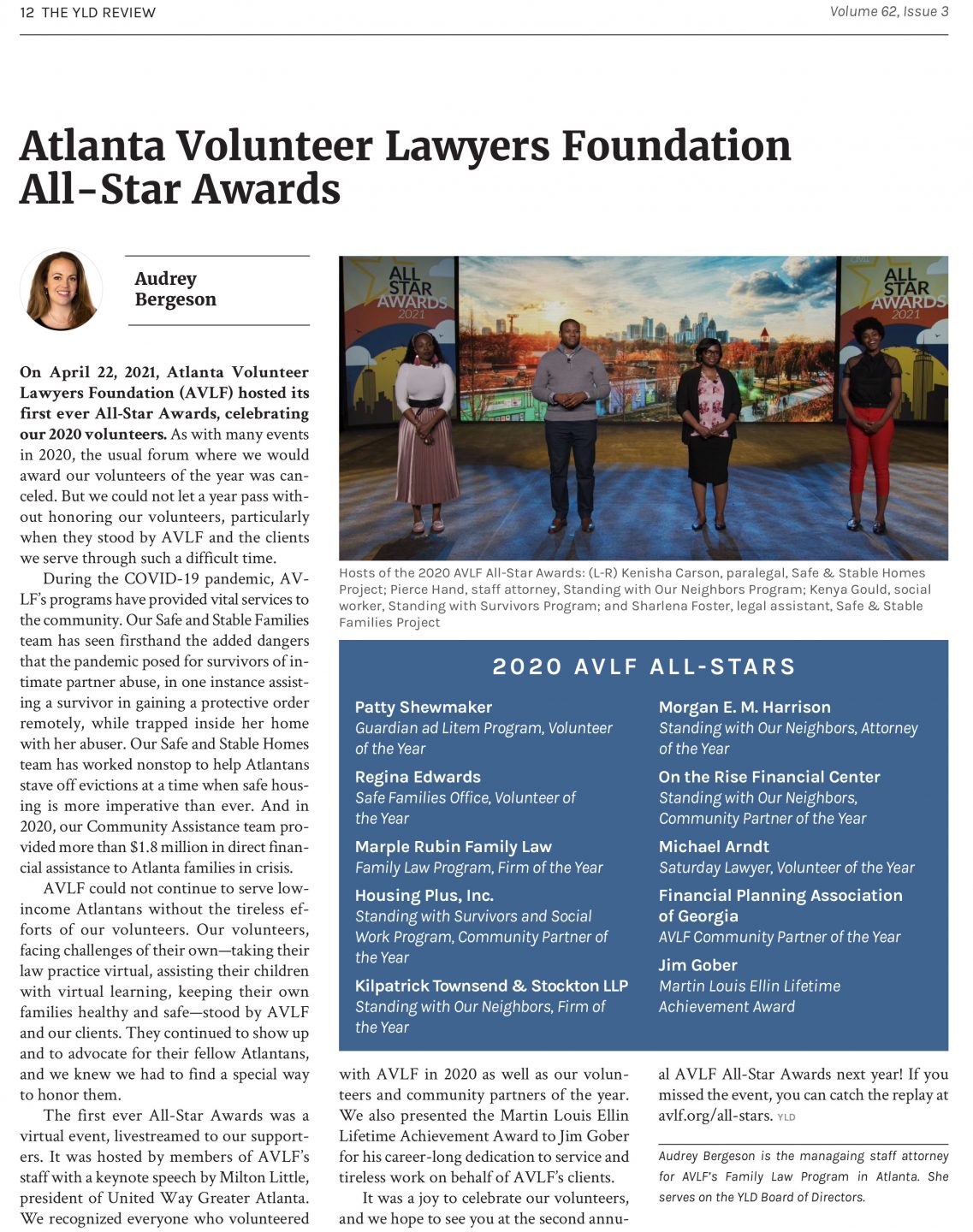 12 THE YLD REVIEW

Volume 62, Issue 3

Atlanta Volunteer Lawyers Foundation All-Star Awards

Audrey Bergeson

On April 22, 2021, Atlanta Volunteer Lawyers Foundation (AVLF) hosted its first ever All-Star Awards, celebrating our 2020 volunteers. As with many events in 2020, the usual forum where we would award our volunteers of the year was canceled. But we could not let a year pass without honoring our volunteers, particularly when they stood by AVLF and the clients we serve through such a difficult time.

During the COVID-19 pandemic, AVLF's programs have provided vital services to the community. Our Safe and Stable Families team has seen firsthand the added dangers that the pandemic posed for survivors of intimate partner abuse, in one instance assisting a survivor in gaining a protective order remotely, while trapped inside her home with her abuser. Our Safe and Stable Homes team has worked nonstop to help Atlantans stave off evictions at a time when safe housing is more imperative than ever. And in 2020, our Community Assistance team provided more than $1.8 million in direct financial assistance to Atlanta families in crisis.

AVLF could not continue to serve low-income Atlantans without the tireless efforts of our volunteers. Our volunteers, facing challenges of their own—taking their law practice virtual, assisting their children with virtual learning, keeping their own families healthy and safe—stood by AVLF and our clients. They continued to show up and to advocate for their fellow Atlantans, and we knew we had to find a special way to honor them.

The first ever All-Star Awards was a virtual event, livestreamed to our supporters. It was hosted by members of AVLF's staff with a keynote speech by Milton Little, president of United Way Greater Atlanta. We recognized everyone who volunteered

ALL STAR AWARDS 2021

ALL STAR AWARDS 2021

Hosts of the 2020 AVLF All-Star Awards: (L-R) Kenisha Carson, paralegal, Safe & Stable Homes Project; Pierce Hand, staff attorney, Standing with Our Neighbors Program; Kenya Gould, social worker, Standing with Survivors Program; and Sharlena Foster, legal assistant, Safe & Stable Families Project

2020 AVLF ALL-STARS

Patty Shewmaker
Guardian ad Litem Program, Volunteer of the Year

Regina Edwards
Safe Families Office, Volunteer of the Year

Marple Rubin Family Law
Family Law Program, Firm of the Year

Housing Plus, Inc.
Standing with Survivors and Social Work Program, Community Partner of the Year

Kilpatrick Townsend & Stockton LLP
Standing with Our Neighbors, Firm of the Year

Morgan E. M. Harrison
Standing with Our Neighbors, Attorney of the Year

On the Rise Financial Center
Standing with Our Neighbors, Community Partner of the Year

Michael Arndt
Saturday Lawyer, Volunteer of the Year

Financial Planning Association of Georgia
AVLF Community Partner of the Year

Jim Gober
Martin Louis Ellin Lifetime Achievement Award

with AVLF in 2020 as well as our volunteers and community partners of the year. We also presented the Martin Louis Ellin Lifetime Achievement Award to Jim Gober for his career-long dedication to service and tireless work on behalf of AVLF's clients.

It was a joy to celebrate our volunteers, and we hope to see you at the second annual AVLF All-Star Awards next year! If you missed the event, you can catch the replay at avlf.org/all-stars. YLD

Audrey Bergeson is the managing staff attorney for AVLF's Family Law Program in Atlanta. She serves on the YLD Board of Directors.